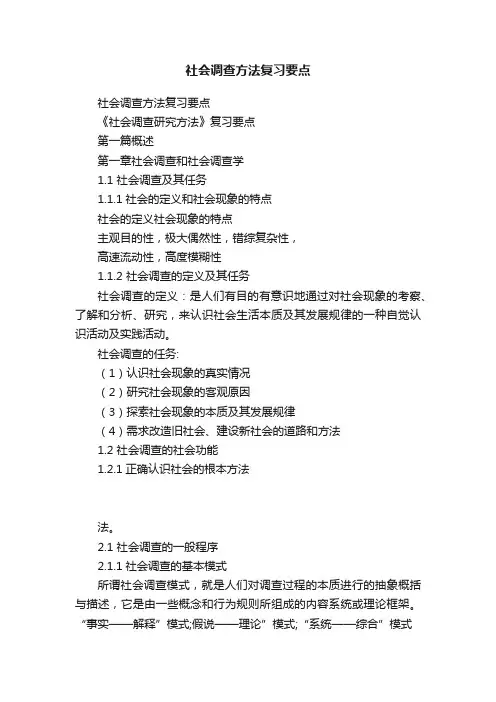 社会调查方法复习要点

社会调查方法复习要点

《社会调查研究方法》复习要点

第一篇概述

第一章社会调查和社会调查学

1.1 社会调查及其任务

1.1.1 社会的定义和社会现象的特点

社会的定义社会现象的特点

主观目的性，极大偶然性，错综复杂性，

高速流动性，高度模糊性

1.1.2 社会调查的定义及其任务

社会调查的定义：是人们有目的有意识地通过对社会现象的考察、了解和分析、研究，来认识社会生活本质及其发展规律的一种自觉认识活动及实践活动。

社会调查的任务:

（1）认识社会现象的真实情况

（2）研究社会现象的客观原因

（3）探索社会现象的本质及其发展规律

（4）需求改造旧社会、建设新社会的道路和方法

1.2 社会调查的社会功能

1.2.1 正确认识社会的根本方法

法。

2.1 社会调查的一般程序

2.1.1 社会调查的基本模式

所谓社会调查模式，就是人们对调查过程的本质进行的抽象概括与描述，它是由一些概念和行为规则所组成的内容系统或理论框架。

“事实——解释”模式;假说——理论”模式;“系统——综合”模式